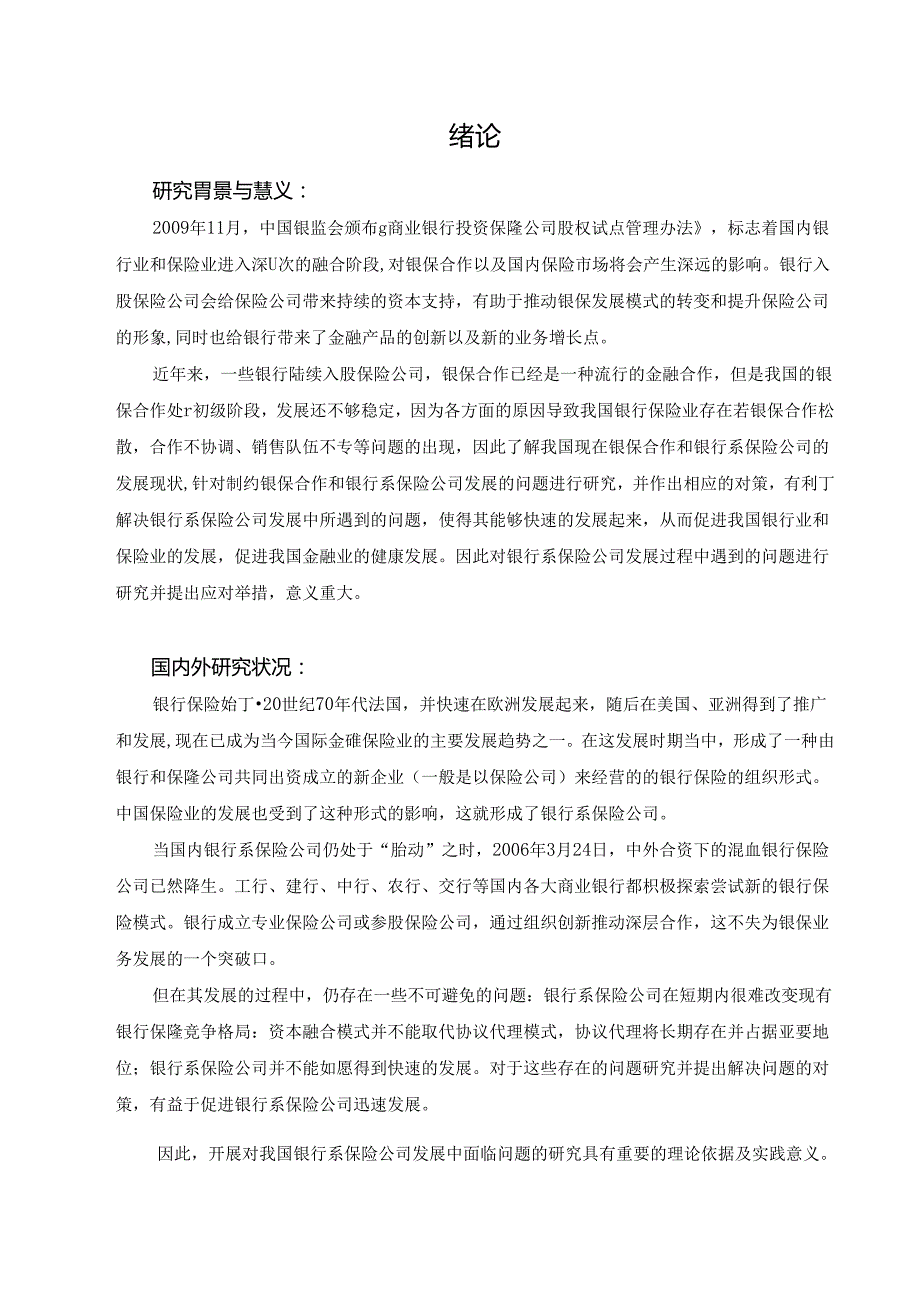 绪论

研究胃景与慧义：

2009年11月，中国银监会颁布g商业银行投资保隆公司股权试点管理办法》，标志着国内银行业和保险业进入深U次的融合阶段，对银保合作以及国内保险市场将会产生深远的影响。银行入股保险公司会给保险公司带来持续的资本支持，有助于推动银保发展模式的转变和提升保险公司的形象，同时也给银行带来了金融产品的创新以及新的业务增长点。

近年来，一些银行陆续入股保险公司，银保合作已经是一种流行的金融合作，但是我国的银保合作处r初级阶段，发展还不够稳定，因为各方面的原因导致我国银行保险业存在若银保合作松散，合作不协调、销售队伍不专等问题的出现，因此了解我国现在银保合作和银行系保险公司的发展现状，针对制约银保合作和银行系保险公司发展的问题进行研究，并作出相应的对策，有利丁解决银行系保险公司发展中所遇到的问题，使得其能够快速的发展起来，从而促进我国银行业和保险业的发展，促进我国金融业的健康发展。因此对银行系保险公司发展过程中遇到的问题进行研究并提出应对举措，意义重大。

国内外研究状况：

银行保险始丁•20世纪70年代法国，并快速在欧洲发展起来，随后在美国、亚洲得到了推广和发展，现在已成为当今国际金碓保险业的主要发展趋势之一。在这发展时期当中，形成了一种由银行和保隆公司共同出资成立的新企业（一般是以保险公司）来经营的的银行保险的组织形式。中国保险业的发展也受到了这种形式的影响，这就形成了银行系保险公司。

当国内银行系保险公司仍处于“胎动”之时，2006年3月24日，中外合资下的混血银行保险公司已然降生。工行、建行、中行、农行、交行等国内各大商业银行都积极探索尝试新的银行保险模式。银行成立专业保险公司或参股保险公司，通过组织创新推动深层合作，这不失为银保业务发展的一个突破口。

但在其发展的过程中，仍存在一些不可避免的问题：银行系保险公司在短期内很难改变现有银行保隆竞争格局：资本融合模式并不能取代协议代理模式，协议代理将长期存在并占据亚要地位；银行系保险公司并不能如愿得到快速的发展。对于这些存在的问题研究并提出解决问题的对策，有益于促进银行系保险公司迅速发展。

因此，开展对我国银行系保险公司发展中面临问题的研究具有重要的理论依据及实践意义。